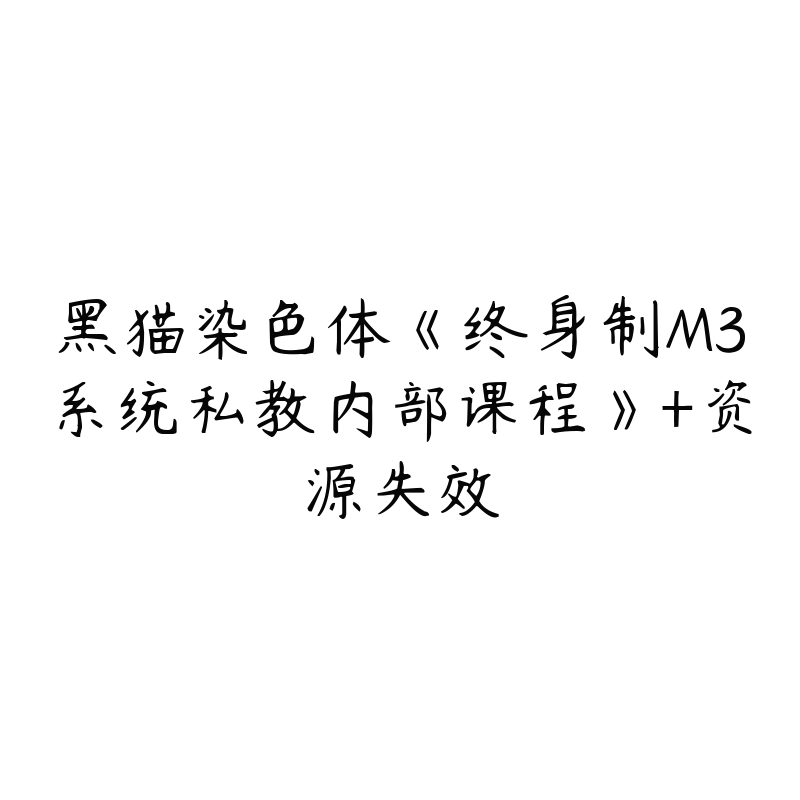 黑猫染色体《终身制M3系统私教内部课程》+资源失效